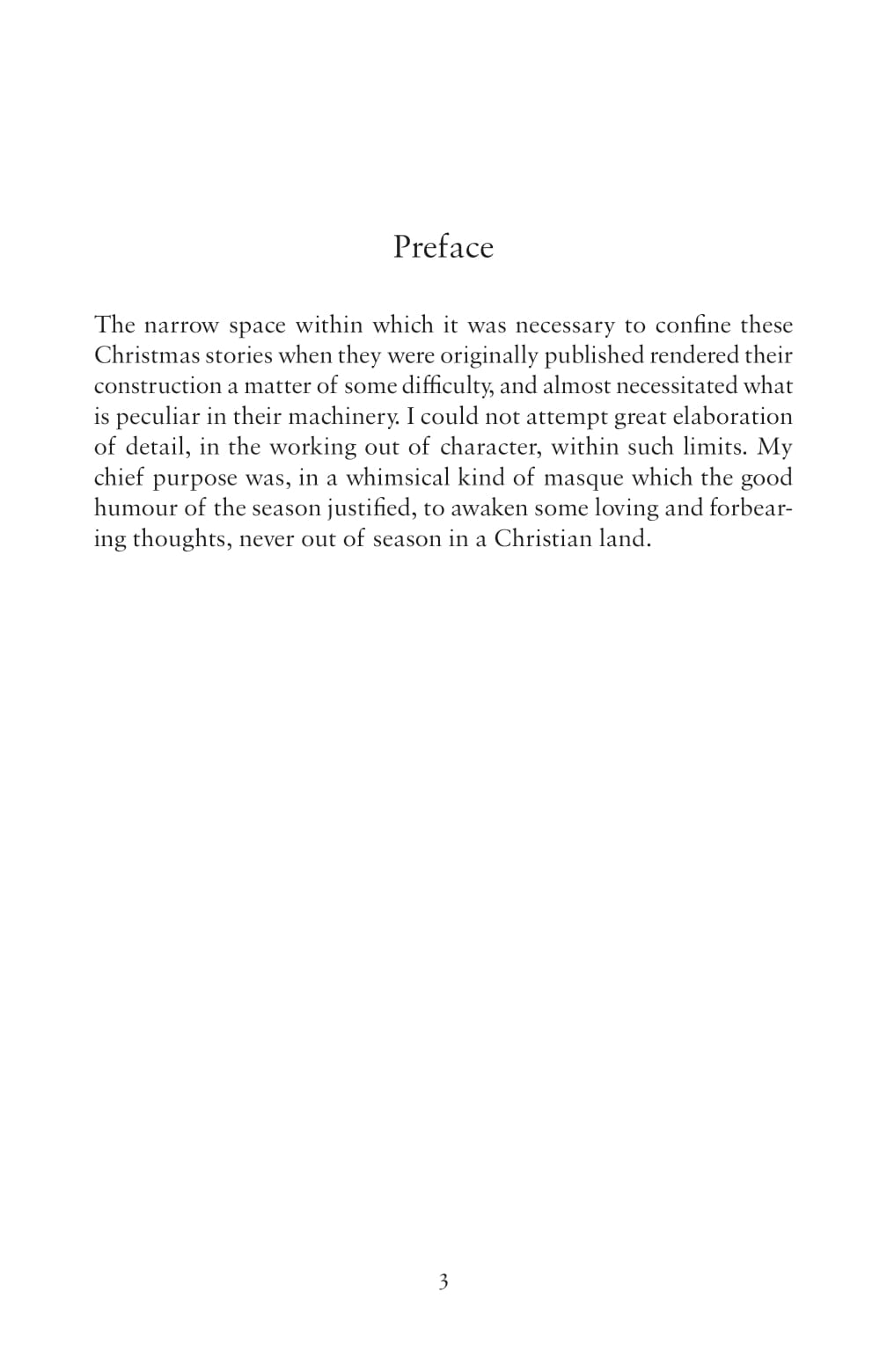 Preface

The narrow space within which it was necessary to confine these Christmas stories when they were originally published rendered their construction a matter of some difficulty, and almost necessitated what is peculiar in their machinery. I could not attempt great elaboration of detail, in the working out of character, within such limits. My chief purpose was, in a whimsical kind of masque which the good humour of the season justified, to awaken some loving and forbearing thoughts, never out of season in a Christian land.

3